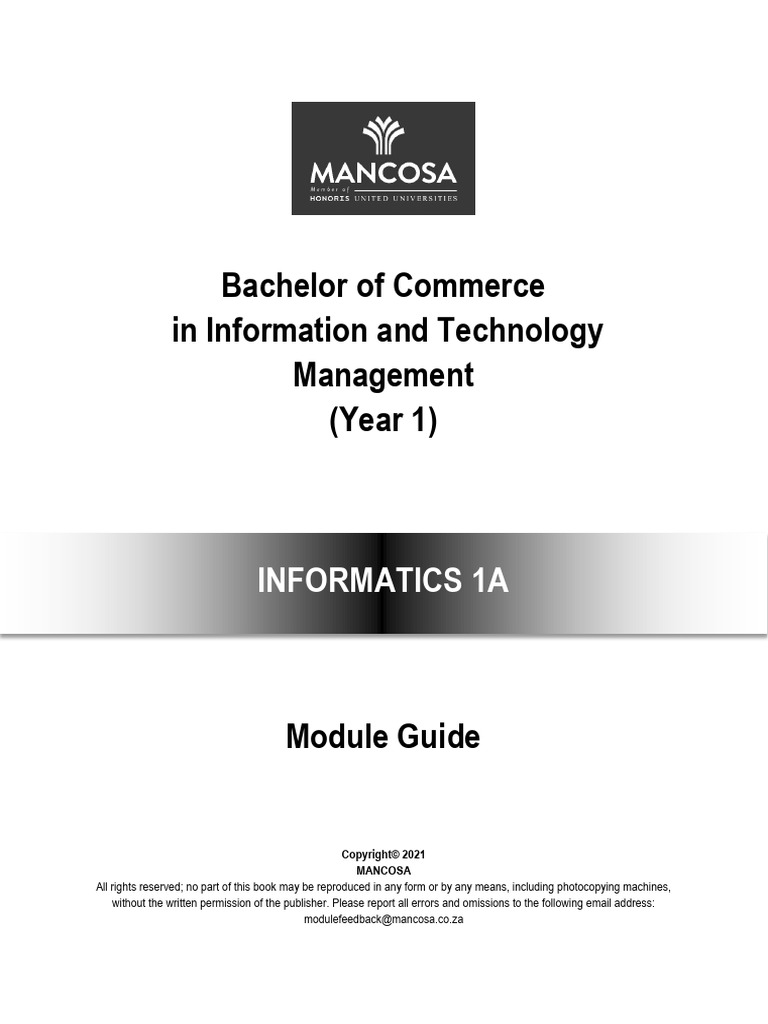 MANCOSA
Member of
HONORIS UNITED UNIVERSITIES

Bachelor of Commerce in Information and Technology Management (Year 1)

INFORMATICS 1A

Module Guide

Copyright© 2021
MANCOSA
All rights reserved; no part of this book may be reproduced in any form or by any means, including photocopying machines, without the written permission of the publisher. Please report all errors and omissions to the following email address: modulefeedback@mancosa.co.za